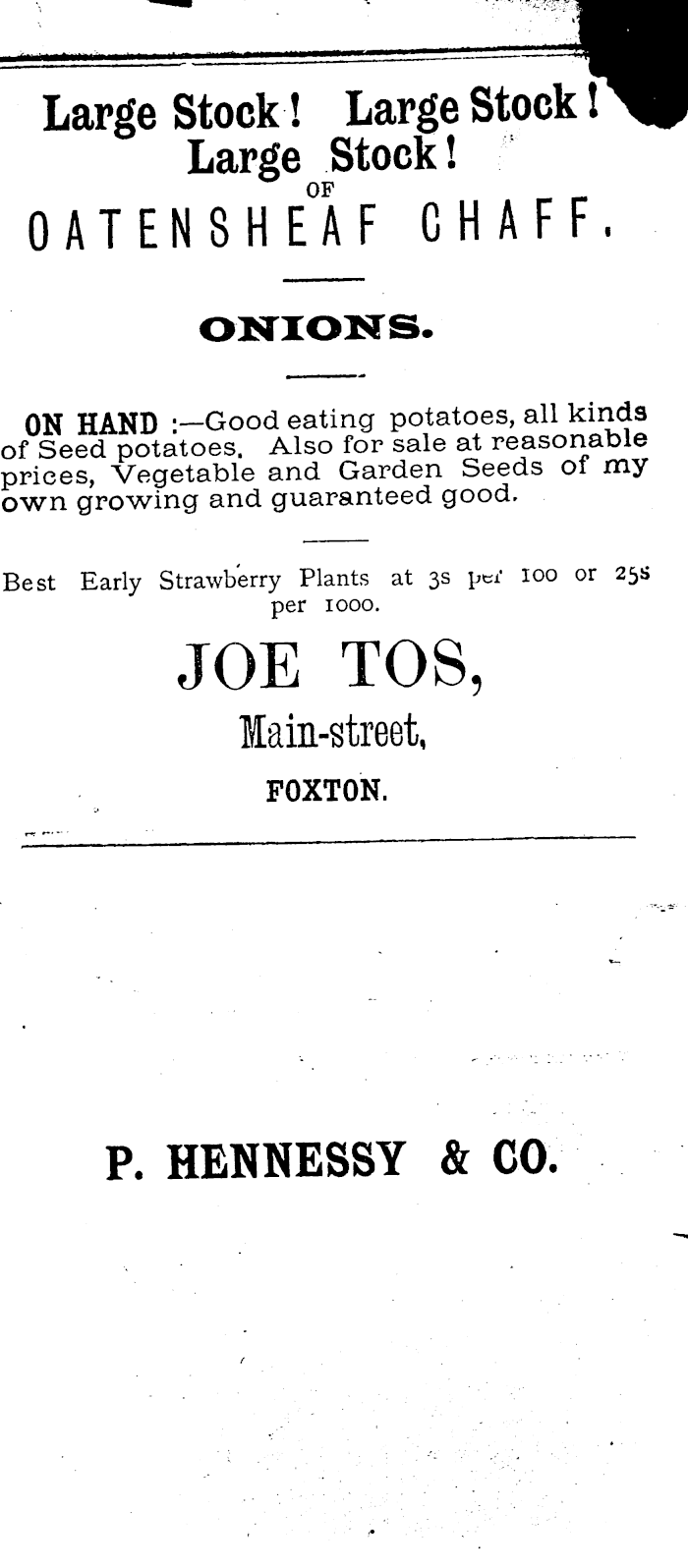 Large Stock! Large Stock!
Large Stock!
OF
OATENSHEAF CHAFF.

ONIONS.

ON HAND :—Good eating potatoes, all kinds of Seed potatoes. Also for sale at reasonable prices, Vegetable and Garden Seeds of my own growing and guaranteed good.

Best Early Strawberry Plants at 3s per 100 or 25s per 1000.

JOE TOS,
Main-street,
FOXTON.

P. HENNESSY & CO.